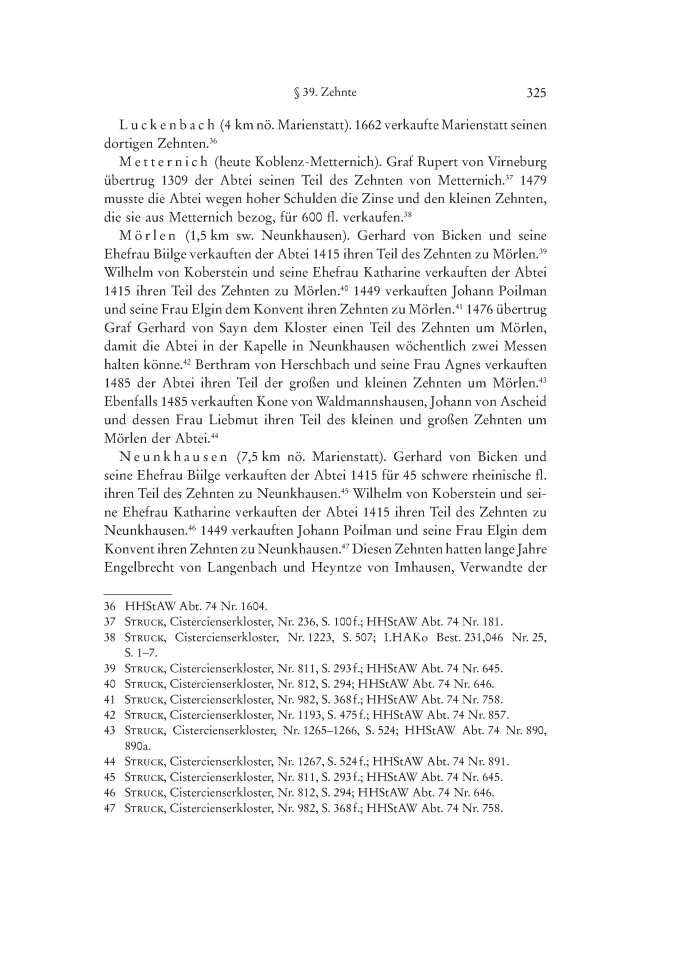 § 39. Zehnte 325

Luckenbach (4 km nö. Marienstatt). 1662 verkaufte Marienstatt seinen dortigen Zehnten.$^{36}$

Metternich (heute Koblenz-Metternich). Graf Rupert von Virneburg übertrug 1309 der Abtei seinen Teil des Zehnten von Metternich.$^{37}$ 1479 musste die Abtei wegen hoher Schulden die Zinse und den kleinen Zehnten, die sie aus Metternich bezog, für 600 fl. verkaufen.$^{38}$

Mörlen (1,5 km sw. Neunkhausen). Gerhard von Bicken und seine Ehefrau Biilge verkauften der Abtei 1415 ihren Teil des Zehnten zu Mörlen.$^{39}$ Wilhelm von Koberstein und seine Ehefrau Katharine verkauften der Abtei 1415 ihren Teil des Zehnten zu Mörlen.$^{40}$ 1449 verkauften Johann Poilman und seine Frau Elgin dem Konvent ihren Zehnten zu Mörlen.$^{41}$ 1476 übertrug Graf Gerhard von Sayn dem Kloster einen Teil des Zehnten um Mörlen, damit die Abtei in der Kapelle in Neunkhausen wöchentlich zwei Messen halten könne.$^{42}$ Berthram von Herschbach und seine Frau Agnes verkauften 1485 der Abtei ihren Teil der großen und kleinen Zehnten um Mörlen.$^{43}$ Ebenfalls 1485 verkauften Kone von Waldmannshausen, Johann von Ascheid und dessen Frau Liebmut ihren Teil des kleinen und großen Zehnten um Mörlen der Abtei.$^{44}$

Neunkhausen (7,5 km nö. Marienstatt). Gerhard von Bicken und seine Ehefrau Biilge verkauften der Abtei 1415 für 45 schwere rheinische fl. ihren Teil des Zehnten zu Neunkhausen.$^{45}$ Wilhelm von Koberstein und seine Ehefrau Katharine verkauften der Abtei 1415 ihren Teil des Zehnten zu Neunkhausen.$^{46}$ 1449 verkauften Johann Poilman und seine Frau Elgin dem Konvent ihren Zehnten zu Neunkhausen.$^{47}$ Diesen Zehnten hatten lange Jahre Engelbrecht von Langenbach und Heyntze von Imhausen, Verwandte der

36 HHStAW Abt. 74 Nr. 1604.
37 Struck, Cistercienserkloster, Nr. 236, S. 100 f.; HHStAW Abt. 74 Nr. 181.
38 Struck, Cistercienserkloster, Nr. 1223, S. 507; LHAKo Best. 231,046 Nr. 25, S. 1–7.
39 Struck, Cistercienserkloster, Nr. 811, S. 293 f.; HHStAW Abt. 74 Nr. 645.
40 Struck, Cistercienserkloster, Nr. 812, S. 294; HHStAW Abt. 74 Nr. 646.
41 Struck, Cistercienserkloster, Nr. 982, S. 368 f.; HHStAW Abt. 74 Nr. 758.
42 Struck, Cistercienserkloster, Nr. 1193, S. 475 f.; HHStAW Abt. 74 Nr. 857.
43 Struck, Cistercienserkloster, Nr. 1265–1266, S. 524; HHStAW Abt. 74 Nr. 890, 890a.
44 Struck, Cistercienserkloster, Nr. 1267, S. 524 f.; HHStAW Abt. 74 Nr. 891.
45 Struck, Cistercienserkloster, Nr. 811, S. 293 f.; HHStAW Abt. 74 Nr. 645.
46 Struck, Cistercienserkloster, Nr. 812, S. 294; HHStAW Abt. 74 Nr. 646.
47 Struck, Cistercienserkloster, Nr. 982, S. 368 f.; HHStAW Abt. 74 Nr. 758.